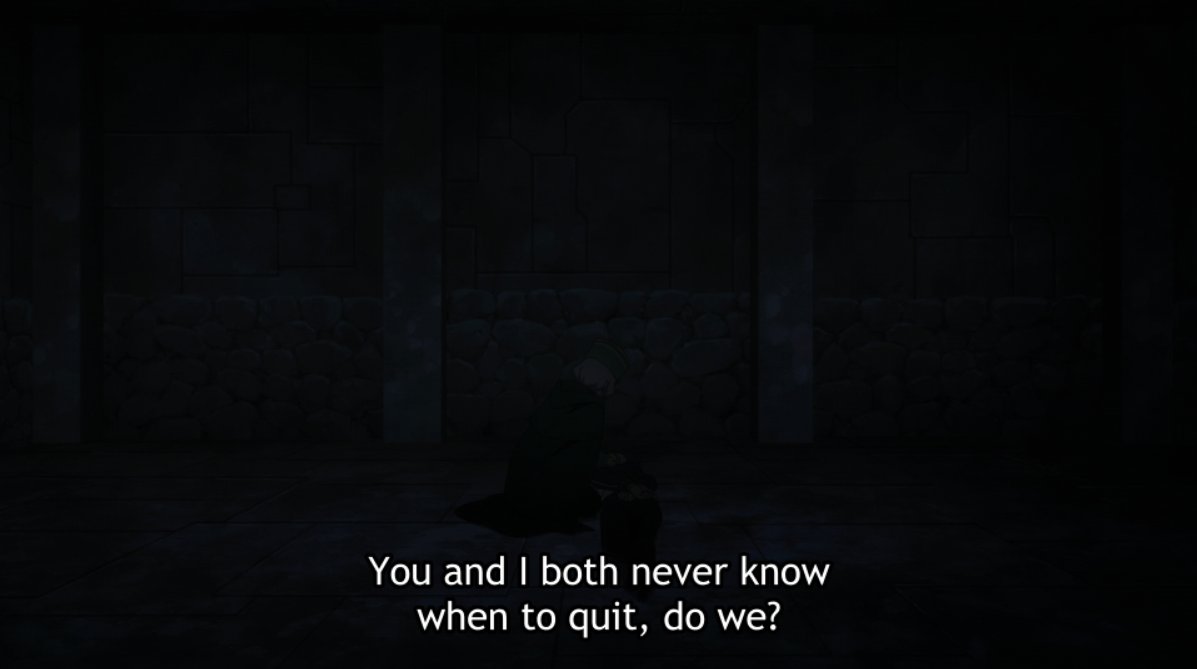 You and I both never know
when to quit, do we?